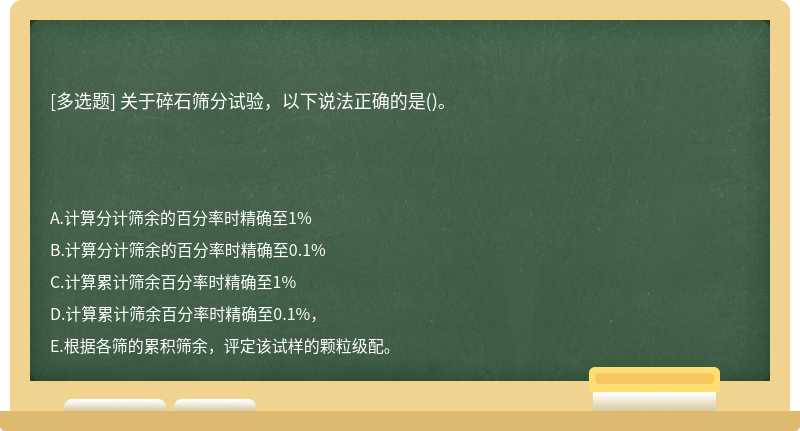 [多选题] 关于碎石筛分试验，以下说法正确的是()。

A.计算分计筛余的百分率时精确至1%

B.计算分计筛余的百分率时精确至0.1%

C.计算累计筛余百分率时精确至1%

D.计算累计筛余百分率时精确至0.1%，

E.根据各筛的累积筛余，评定该试样的颗粒级配。